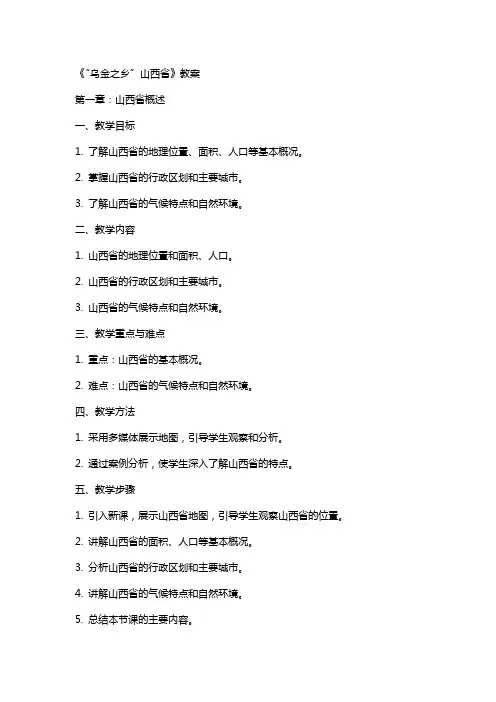 《"乌金之乡" 山西省》教案

第一章：山西省概述

一、教学目标

1. 了解山西省的地理位置、面积、人口等基本概况。

2. 掌握山西省的行政区划和主要城市。

3. 了解山西省的气候特点和自然环境。

二、教学内容

1. 山西省的地理位置和面积、人口。

2. 山西省的行政区划和主要城市。

3. 山西省的气候特点和自然环境。

三、教学重点与难点

1. 重点：山西省的基本概况。

2. 难点：山西省的气候特点和自然环境。

四、教学方法

1. 采用多媒体展示地图，引导学生观察和分析。

2. 通过案例分析，使学生深入了解山西省的特点。

五、教学步骤

1. 引入新课，展示山西省地图，引导学生观察山西省的位置。

2. 讲解山西省的面积、人口等基本概况。

3. 分析山西省的行政区划和主要城市。

4. 讲解山西省的气候特点和自然环境。

5. 总结本节课的主要内容。